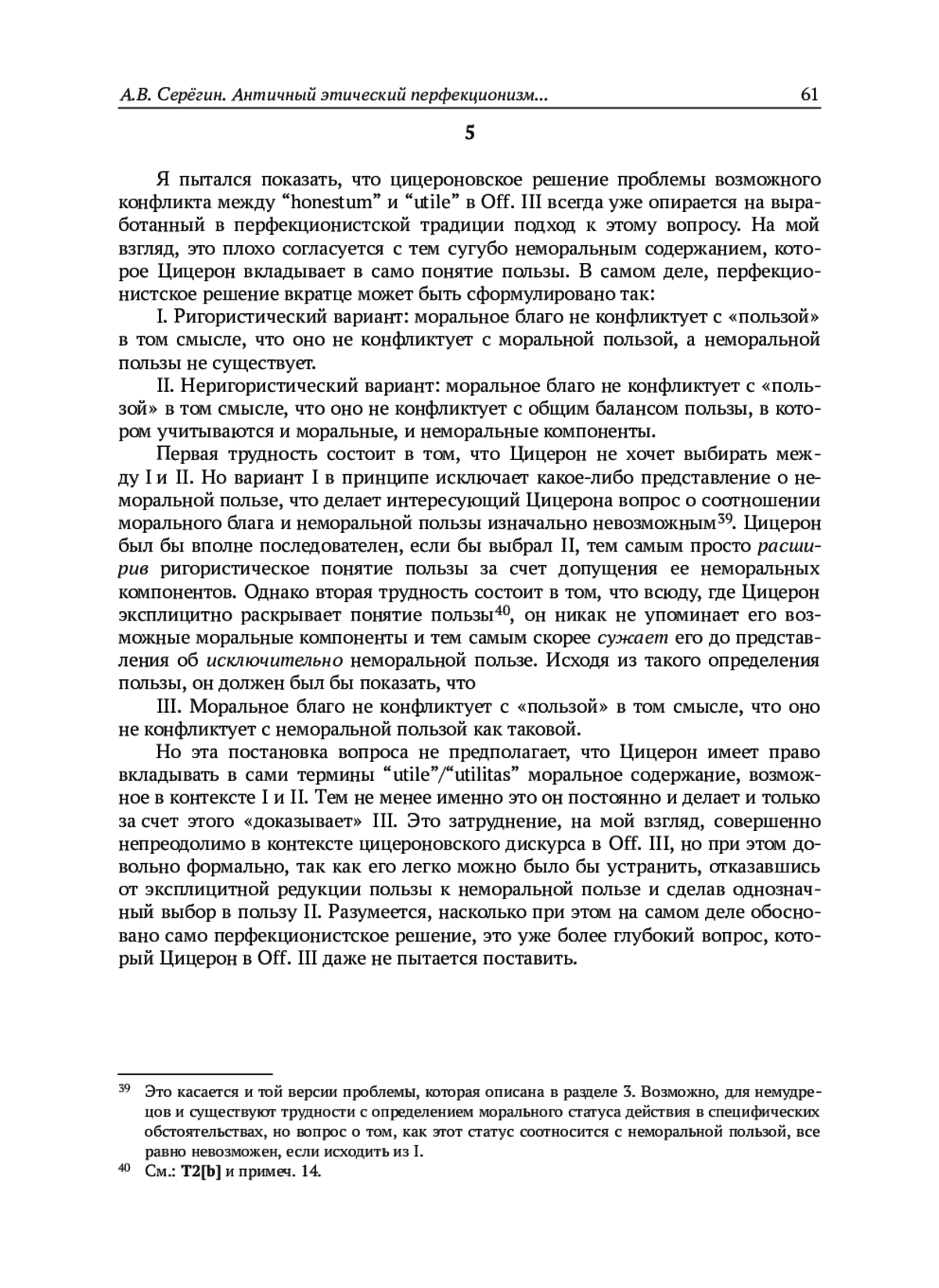 А.В. Серёгин. Античный этический перфекционизм... 61

5

Я пытался показать, что цицероновское решение проблемы возможного конфликта между “honestum” и “utile” в Off. III всегда уже опирается на выработанный в перфекционистской традиции подход к этому вопросу. На мой взгляд, это плохо согласуется с тем сугубо неморальным содержанием, которое Цицерон вкладывает в само понятие пользы. В самом деле, перфекционистское решение вкратце может быть сформулировано так:

I. Ригористический вариант: моральное благо не конфликтует с «пользой» в том смысле, что оно не конфликтует с моральной пользой, а неморальной пользы не существует.

II. Неригористический вариант: моральное благо не конфликтует с «пользой» в том смысле, что оно не конфликтует с общим балансом пользы, в котором учитываются и моральные, и неморальные компоненты.

Первая трудность состоит в том, что Цицерон не хочет выбирать между I и II. Но вариант I в принципе исключает какое-либо представление о неморальной пользе, что делает интересующий Цицерона вопрос о соотношении морального блага и неморальной пользы изначально невозможным$^{39}$. Цицерон был бы вполне последователен, если бы выбрал II, тем самым просто расширив ригористическое понятие пользы за счет допущения ее неморальных компонентов. Однако вторая трудность состоит в том, что всюду, где Цицерон эксплицитно раскрывает понятие пользы$^{40}$, он никак не упоминает его возможные моральные компоненты и тем самым скорее сужает его до представления об исключительно неморальной пользе. Исходя из такого определения пользы, он должен был бы показать, что

III. Моральное благо не конфликтует с «пользой» в том смысле, что оно не конфликтует с неморальной пользой как таковой.

Но эта постановка вопроса не предполагает, что Цицерон имеет право вкладывать в сами термины “utile”/“utilitas” моральное содержание, возможное в контексте I и II. Тем не менее именно это он постоянно и делает и только за счет этого «доказывает» III. Это затруднение, на мой взгляд, совершенно непреодолимо в контексте цицероновского дискурса в Off. III, но при этом довольно формально, так как его легко можно было бы устранить, отказавшись от эксплицитной редукции пользы к неморальной пользе и сделав однозначный выбор в пользу II. Разумеется, насколько при этом на самом деле обосновано само перфекционистское решение, это уже более глубокий вопрос, который Цицерон в Off. III даже не пытается поставить.

$^{39}$ Это касается и той версии проблемы, которая описана в разделе 3. Возможно, для немудрецов и существуют трудности с определением морального статуса действия в специфических обстоятельствах, но вопрос о том, как этот статус соотносится с неморальной пользой, все равно невозможен, если исходить из I.

$^{40}$ См.: T2[b] и примеч. 14.